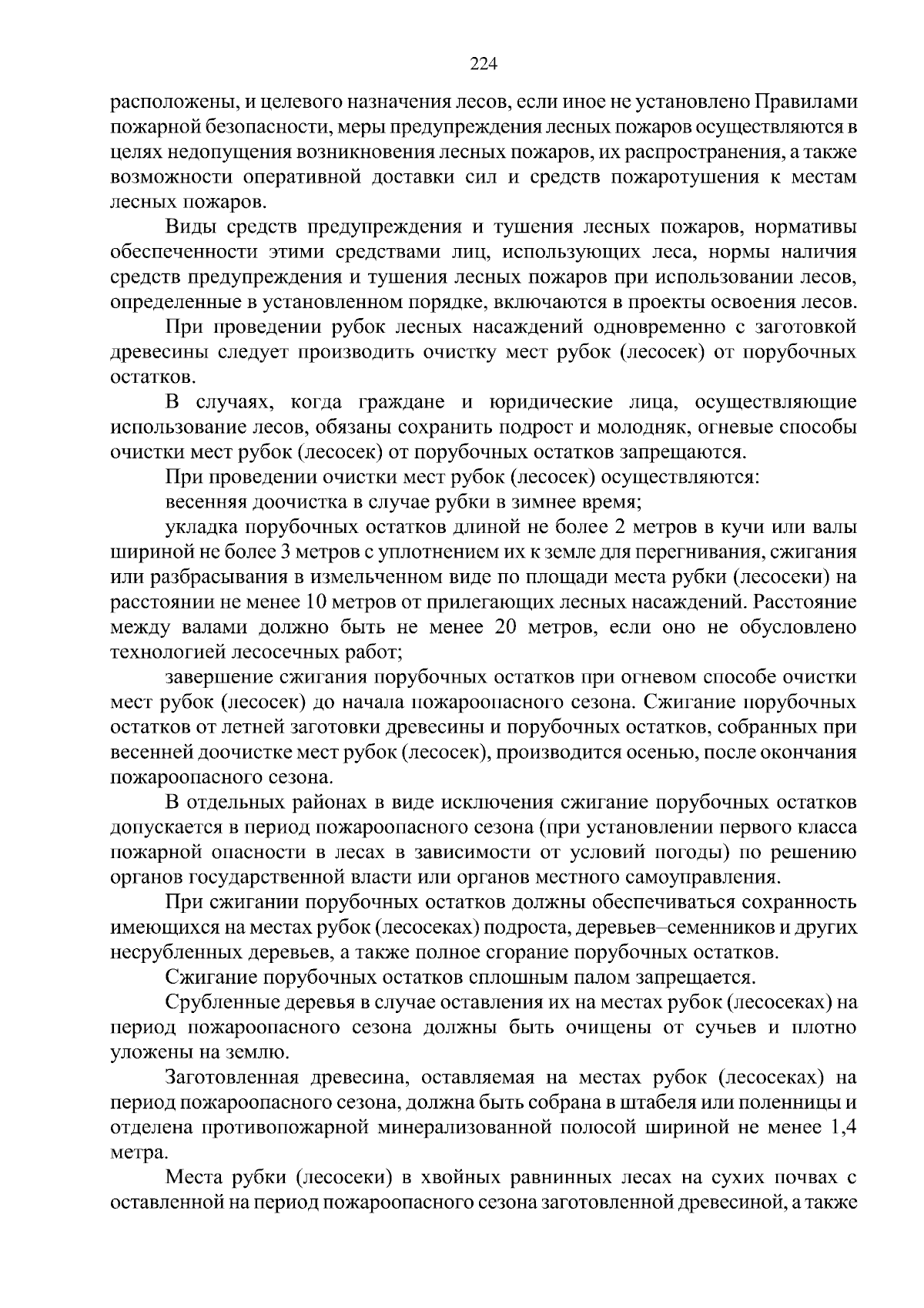 224

расположены, и целевого назначения лесов, если иное не установлено Правилами пожарной безопасности, меры предупреждения лесных пожаров осуществляются в целях недопущения возникновения лесных пожаров, их распространения, а также возможности оперативной доставки сил и средств пожаротушения к местам лесных пожаров.

Виды средств предупреждения и тушения лесных пожаров, нормативы обеспеченности этими средствами лиц, использующих леса, нормы наличия средств предупреждения и тушения лесных пожаров при использовании лесов, определенные в установленном порядке, включаются в проекты освоения лесов.

При проведении рубок лесных насаждений одновременно с заготовкой древесины следует производить очистку мест рубок (лесосек) от порубочных остатков.

В случаях, когда граждане и юридические лица, осуществляющие использование лесов, обязаны сохранить подрост и молодняк, огневые способы очистки мест рубок (лесосек) от порубочных остатков запрещаются.

При проведении очистки мест рубок (лесосек) осуществляются:

весенняя доочистка в случае рубки в зимнее время;

укладка порубочных остатков длиной не более 2 метров в кучи или валы шириной не более 3 метров с уплотнением их к земле для перегнивания, сжигания или разбрасывания в измельченном виде по площади места рубки (лесосеки) на расстоянии не менее 10 метров от прилегающих лесных насаждений. Расстояние между валами должно быть не менее 20 метров, если оно не обусловлено технологией лесосечных работ;

завершение сжигания порубочных остатков при огневом способе очистки мест рубок (лесосек) до начала пожароопасного сезона. Сжигание порубочных остатков от летней заготовки древесины и порубочных остатков, собранных при весенней доочистке мест рубок (лесосек), производится осенью, после окончания пожароопасного сезона.

В отдельных районах в виде исключения сжигание порубочных остатков допускается в период пожароопасного сезона (при установлении первого класса пожарной опасности в лесах в зависимости от условий погоды) по решению органов государственной власти или органов местного самоуправления.

При сжигании порубочных остатков должны обеспечиваться сохранность имеющихся на местах рубок (лесосеках) подроста, деревьев–семенников и других несрубленных деревьев, а также полное сгорание порубочных остатков.

Сжигание порубочных остатков сплошным палом запрещается.

Срубленные деревья в случае оставления их на местах рубок (лесосеках) на период пожароопасного сезона должны быть очищены от сучьев и плотно уложены на землю.

Заготовленная древесина, оставляемая на местах рубок (лесосеках) на период пожароопасного сезона, должна быть собрана в штабеля или поленницы и отделена противопожарной минерализованной полосой шириной не менее 1,4 метра.

Места рубки (лесосеки) в хвойных равнинных лесах на сухих почвах с оставленной на период пожароопасного сезона заготовленной древесиной, а также